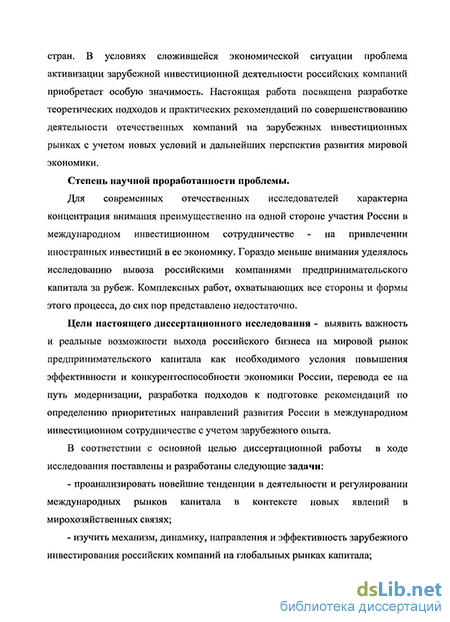 стран. В условиях сложившейся экономической ситуации проблема активизации зарубежной инвестиционной деятельности российских компаний приобретает особую значимость. Настоящая работа посвящена разработке теоретических подходов и практических рекомендаций по совершенствованию деятельности отечественных компаний на зарубежных инвестиционных рынках с учетом новых условий и дальнейших перспектив развития мировой экономики.

Степень научной проработанности проблемы.

Для современных отечественных исследователей характерна концентрация внимания преимущественно на одной стороне участия России в международном инвестиционном сотрудничестве - на привлечении иностранных инвестиций в ее экономику. Гораздо меньше внимания уделялось исследованию вывоза российскими компаниями предпринимательского капитала за рубеж. Комплексных работ, охватывающих все стороны и формы этого процесса, до сих пор представлено недостаточно.

Цели настоящего диссертационного исследования - выявить важность и реальные возможности выхода российского бизнеса на мировой рынок предпринимательского капитала как необходимого условия повышения эффективности и конкурентоспособности экономики России, перевода ее на путь модернизации, разработка подходов к подготовке рекомендаций по определению приоритетных направлений развития России в международном инвестиционном сотрудничестве с учетом зарубежного опыта.

В соответствии с основной целью диссертационной работы в ходе исследования поставлены и разработаны следующие задачи:

- проанализировать новейшие тенденции в деятельности и регулировании международных рынков капитала в контексте новых явлений в мирохозяйственных связях;

- изучить механизм, динамику, направления и эффективность зарубежного инвестирования российских компаний на глобальных рынках капитала;

dsLib.net
библиотека диссертаций